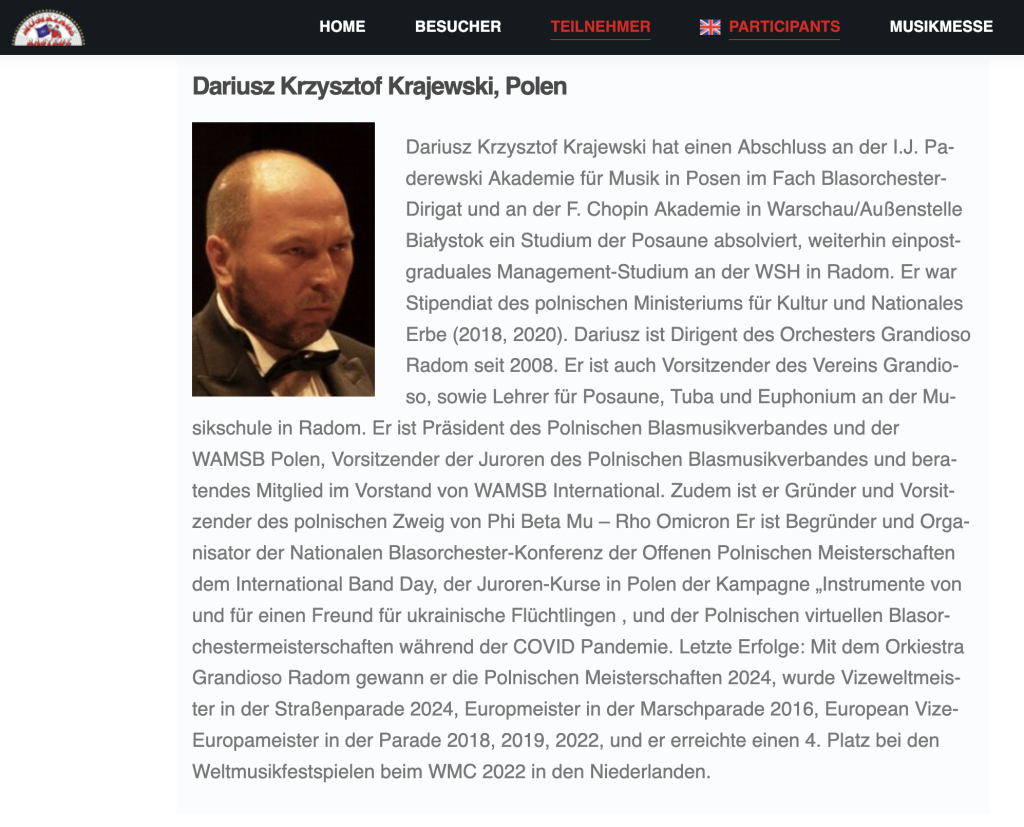 HOME BESUCHER TEILNEHMER PARTICIPANTS MUSIKMESSE

Dariusz Krzysztof Krajewski, Polen

Dariusz Krzysztof Krajewski hat einen Abschluss an der I.J. Paderewski Akademie für Musik in Posen im Fach Blasorchester-Dirigat und an der F. Chopin Akademie in Warschau/Außenstelle Białystok ein Studium der Posaune absolviert, weiterhin einpostgraduales Management-Studium an der WSH in Radom. Er war Stipendiat des polnischen Ministeriums für Kultur und Nationales Erbe (2018, 2020). Dariusz ist Dirigent des Orchesters Grandioso Radom seit 2008. Er ist auch Vorsitzender des Vereins Grandioso, sowie Lehrer für Posaune, Tuba und Euphonium an der Musikschule in Radom. Er ist Präsident des Polnischen Blasmusikverbandes und der WAMSB Polen, Vorsitzender der Juroren des Polnischen Blasmusikverbandes und beratendes Mitglied im Vorstand von WAMSB International. Zudem ist er Gründer und Vorsitzender des polnischen Zweig von Phi Beta Mu – Rho Omicron Er ist Begründer und Organisator der Nationalen Blasorchester-Konferenz der Offenen Polnischen Meisterschaften dem International Band Day, der Juroren-Kurse in Polen der Kampagne „Instrumente von und für einen Freund für ukrainische Flüchtlingen , und der Polnischen virtuellen Blasorchestermeisterschaften während der COVID Pandemie. Letzte Erfolge: Mit dem Orkiestra Grandioso Radom gewann er die Polnischen Meisterschaften 2024, wurde Vizeweltmeister in der Straßenparade 2024, Europmeister in der Marschparade 2016, European Vize-Europameister in der Parade 2018, 2019, 2022, und er erreichte einen 4. Platz bei den Weltmusikfestspielen beim WMC 2022 in den Niederlanden.